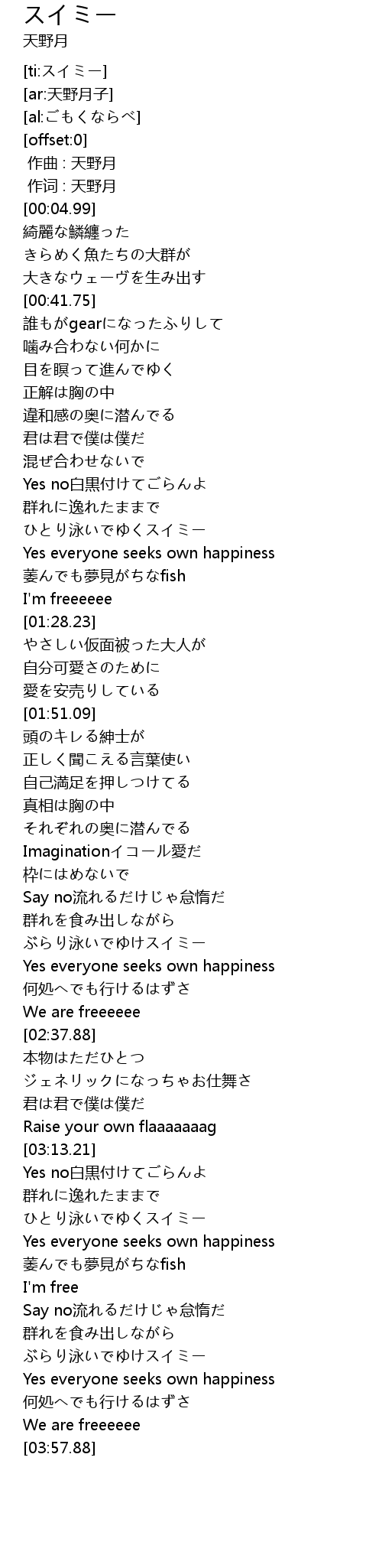 スイミー
天野月

[ti:スイミー]
[ar:天野月子]
[al:ごもくならべ]
[offset:0]
作曲 : 天野月
作词 : 天野月
[00:04.99]
綺麗な鱗纏った
きらめく魚たちの大群が
大きなウェーヴを生み出す
[00:41.75]
誰もがgearになったふりして
噛み合わない何かに
目を瞑って進んでゆく
正解は胸の中
違和感の奥に潜んでる
君は君で僕は僕だ
混ぜ合わせないで
Yes no白黒付けてごらんよ
群れに逸れたままで
ひとり泳いでゆくスイミー
Yes everyone seeks own happiness
萎んでも夢見がちなfish
I'm freeeeee
[01:28.23]
やさしい仮面被った大人が
自分可愛さのために
愛を安売りしている
[01:51.09]
頭のキレる紳士が
正しく聞こえる言葉使い
自己満足を押しつけてる
真相は胸の中
それぞれの奥に潜んでる
Imaginationイコール愛だ
枠にはめないで
Say no流れるだけじゃ怠惰だ
群れを食み出しながら
ぶらり泳いでゆけスイミー
Yes everyone seeks own happiness
何処へでも行けるはずさ
We are freeeeee
[02:37.88]
本物はただひとつ
ジェネリックになっちゃお仕舞さ
君は君で僕は僕だ
Raise your own flaaaaaaag
[03:13.21]
Yes no白黒付けてごらんよ
群れに逸れたままで
ひとり泳いでゆくスイミー
Yes everyone seeks own happiness
萎んでも夢見がちなfish
I'm free
Say no流れるだけじゃ怠惰だ
群れを食み出しながら
ぶらり泳いでゆけスイミー
Yes everyone seeks own happiness
何処へでも行けるはずさ
We are freeeeee
[03:57.88]